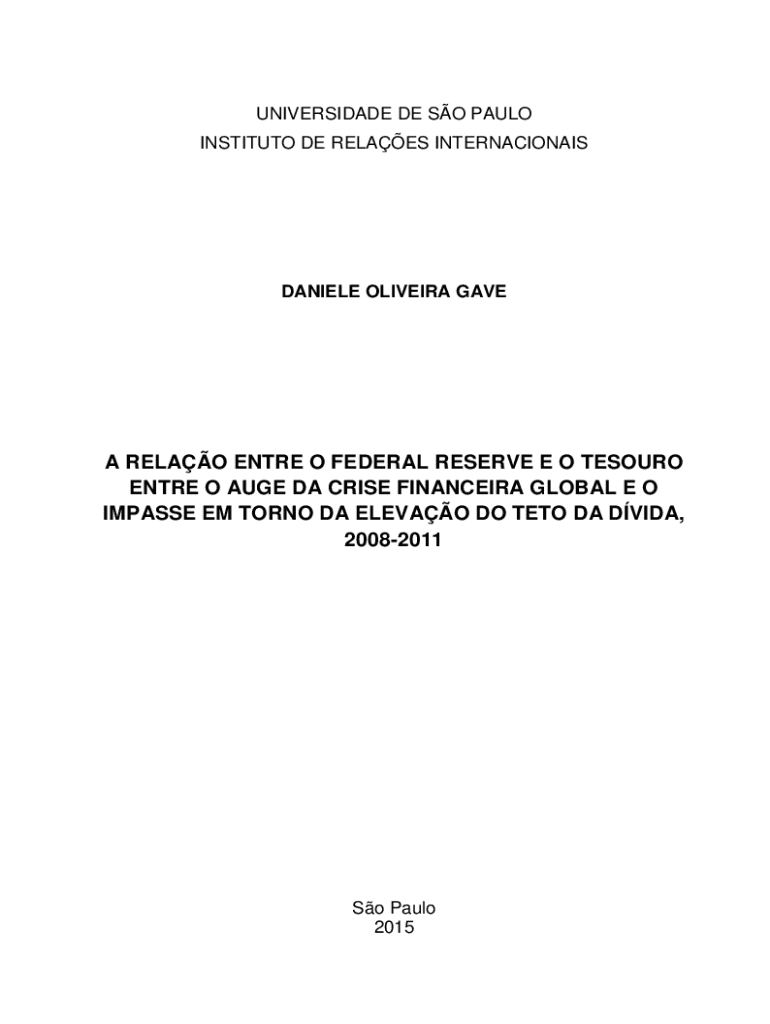 UNIVERSIDADE DE SÃO PAULO
INSTITUTO DE RELAÇÕES INTERNACIONAIS

DANIELE OLIVEIRA GAVE

A RELAÇÃO ENTRE O FEDERAL RESERVE E O TESOURO ENTRE O AUGE DA CRISE FINANCEIRA GLOBAL E O IMPASSE EM TORNO DA ELEVAÇÃO DO TETO DA DÍVIDA, 2008-2011

São Paulo
2015